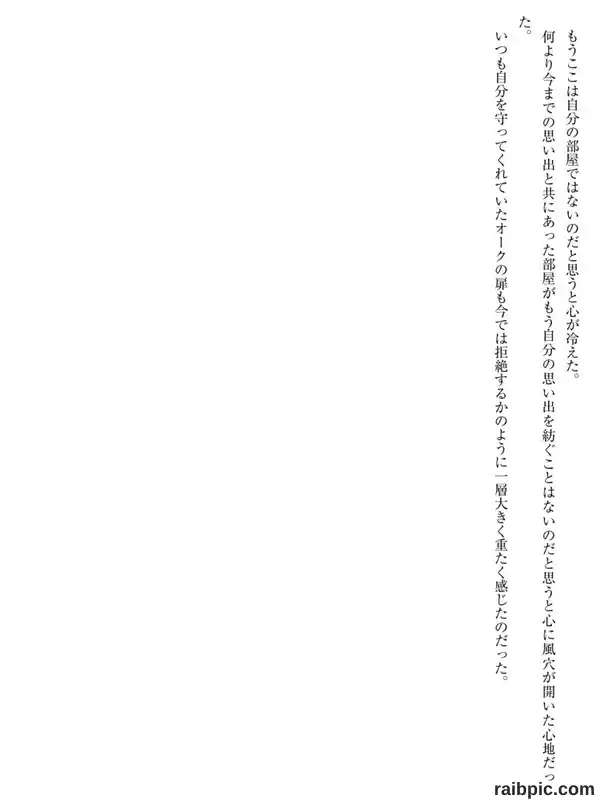 もうここは自分の部屋ではないのだと思うと心が冷えた。

何より今までの思い出と共にあった部屋がもう自分の思い出を紡ぐことはないのだと思うと心に風穴が開いた心地だった。

いつも自分を守ってくれていたオークの扉も今では拒絶するかのように一層大きく重たく感じたのだった。

raibpic.com